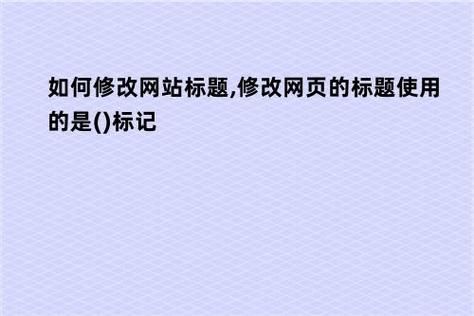 如何修改网站标题,修改网页的标题使用的是()标记